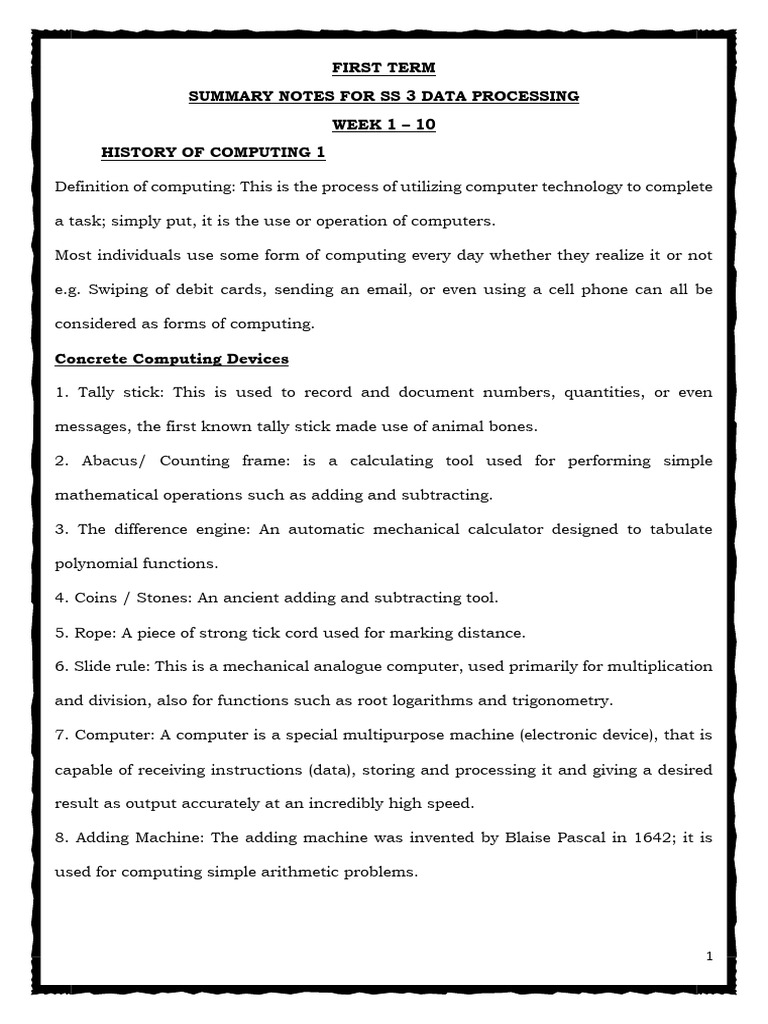 FIRST TERM

SUMMARY NOTES FOR SS 3 DATA PROCESSING

WEEK 1 – 10

HISTORY OF COMPUTING 1

Definition of computing: This is the process of utilizing computer technology to complete a task; simply put, it is the use or operation of computers.

Most individuals use some form of computing every day whether they realize it or not e.g. Swiping of debit cards, sending an email, or even using a cell phone can all be considered as forms of computing.

Concrete Computing Devices

1. Tally stick: This is used to record and document numbers, quantities, or even messages, the first known tally stick made use of animal bones.

2. Abacus/ Counting frame: is a calculating tool used for performing simple mathematical operations such as adding and subtracting.

3. The difference engine: An automatic mechanical calculator designed to tabulate polynomial functions.

4. Coins / Stones: An ancient adding and subtracting tool.

5. Rope: A piece of strong tick cord used for marking distance.

6. Slide rule: This is a mechanical analogue computer, used primarily for multiplication and division, also for functions such as root logarithms and trigonometry.

7. Computer: A computer is a special multipurpose machine (electronic device), that is capable of receiving instructions (data), storing and processing it and giving a desired result as output accurately at an incredibly high speed.

8. Adding Machine: The adding machine was invented by Blaise Pascal in 1642; it is used for computing simple arithmetic problems.

1